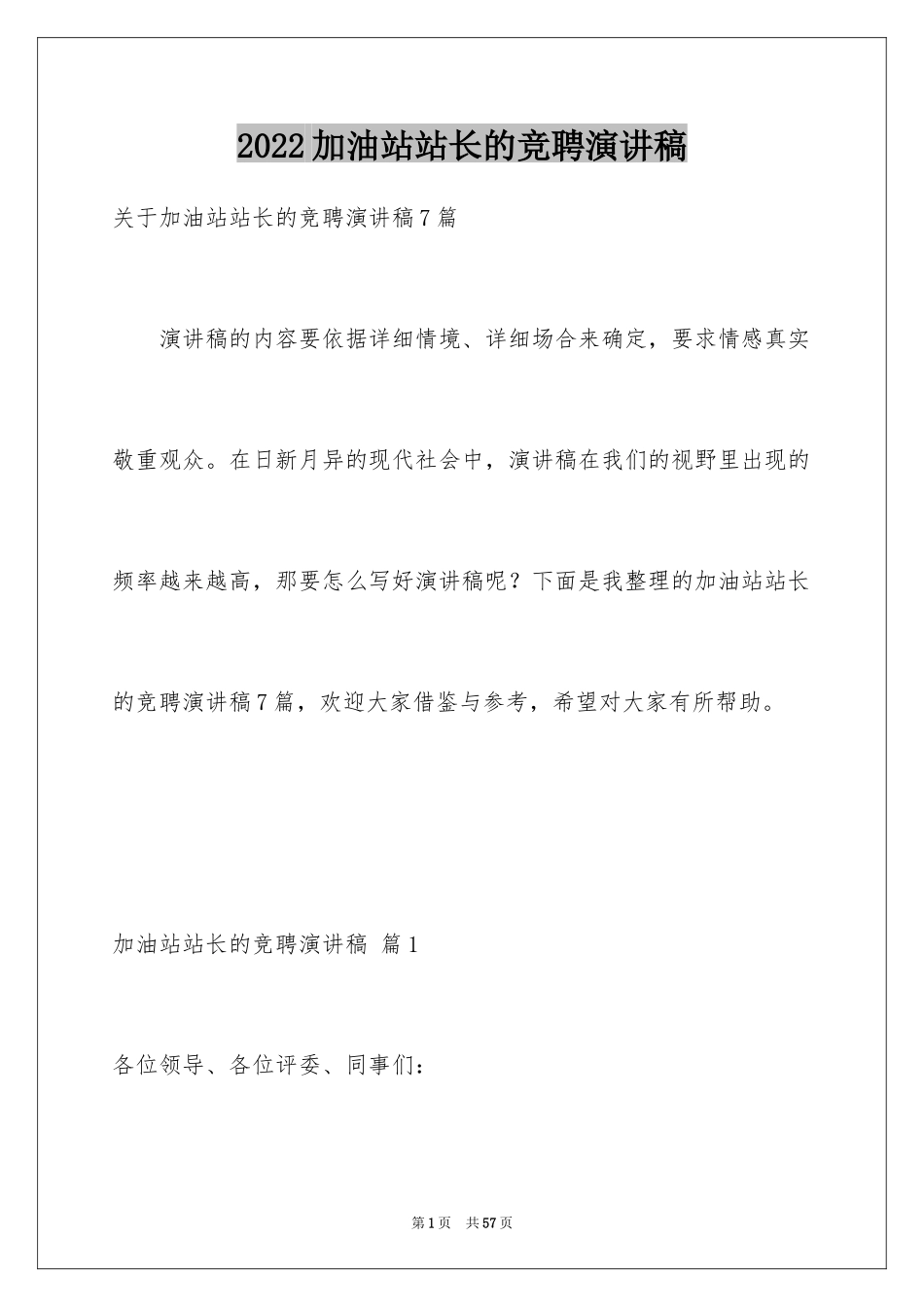 2022加油站站长的竞聘演讲稿

关于加油站站长的竞聘演讲稿7篇

演讲稿的内容要依据详细情境、详细场合来确定，要求情感真实敬重观众。在日新月异的现代社会中，演讲稿在我们的视野里出现的频率越来越高，那要怎么写好演讲稿呢？下面是我整理的加油站站长的竞聘演讲稿7篇，欢迎大家借鉴与参考，希望对大家有所帮助。

加油站站长的竞聘演讲稿 篇1

各位领导、各位评委、同事们：

第1页 共57页